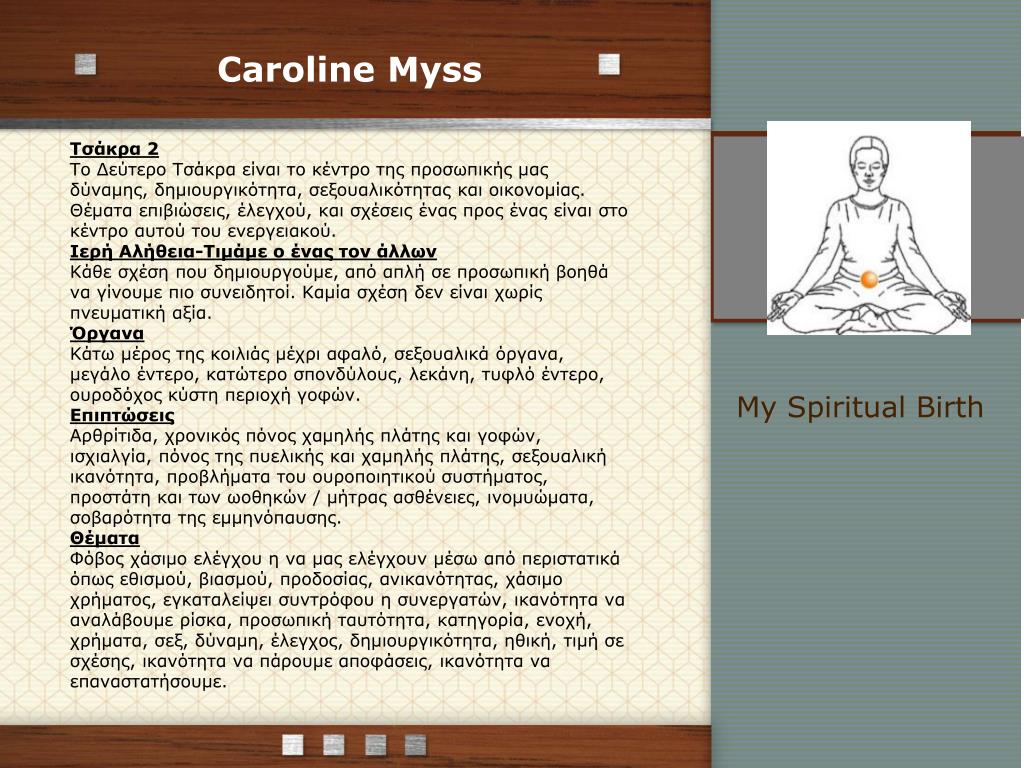 Caroline Myss

Τσάκρα 2
Το Δεύτερο Τσάκρα είναι το κέντρο της προσωπικής μας δύναμης, δημιουργικότητα, σεξουαλικότητας και οικονομίας. Θέματα επιβιώσεις, έλεγχού, και σχέσεις ένας προς ένας είναι στο κέντρο αυτού του ενεργειακού.
Ιερή Αλήθεια-Τιμάμε ο ένας τον άλλων
Κάθε σχέση που δημιουργούμε, από απλή σε προσωπική βοηθά να γίνουμε πιο συνειδητοί. Καμία σχέση δεν είναι χωρίς πνευματική αξία.
Όργανα
Κάτω μέρος της κοιλιάς μέχρι αφαλό, σεξουαλικά όργανα, μεγάλο έντερο, κατώτερο σπονδύλους, λεκάνη, τυφλό έντερο, ουροδόχος κύστη περιοχή γοφών.
Επιπτώσεις
Αρθρίτιδα, χρονικός πόνος χαμηλής πλάτης και γοφών, ισχιαλγία, πόνος της πυελικής και χαμηλής πλάτης, σεξουαλική ικανότητα, προβλήματα του ουροποιητικού συστήματος, προστάτη και των ωοθηκών / μήτρας ασθένειες, ινομυώματα, σοβαρότητα της εμμηνόπαυσης.
Θέματα
Φόβος χάσιμο ελέγχου η να μας ελέγχουν μέσω από περιστατικά όπως εθισμού, βιασμού, προδοσίας, ανικανότητας, χάσιμο χρήματος, εγκαταλείψει συντρόφου η συνεργατών, ικανότητα να αναλάβουμε ρίσκα, προσωπική ταυτότητα, κατηγορία, ενοχή, χρήματα, σεξ, δύναμη, έλεγχος, δημιουργικότητα, ηθική, τιμή σε σχέσης, ικανότητα να πάρουμε αποφάσεις, ικανότητα να επαναστατήσουμε.

My Spiritual Birth